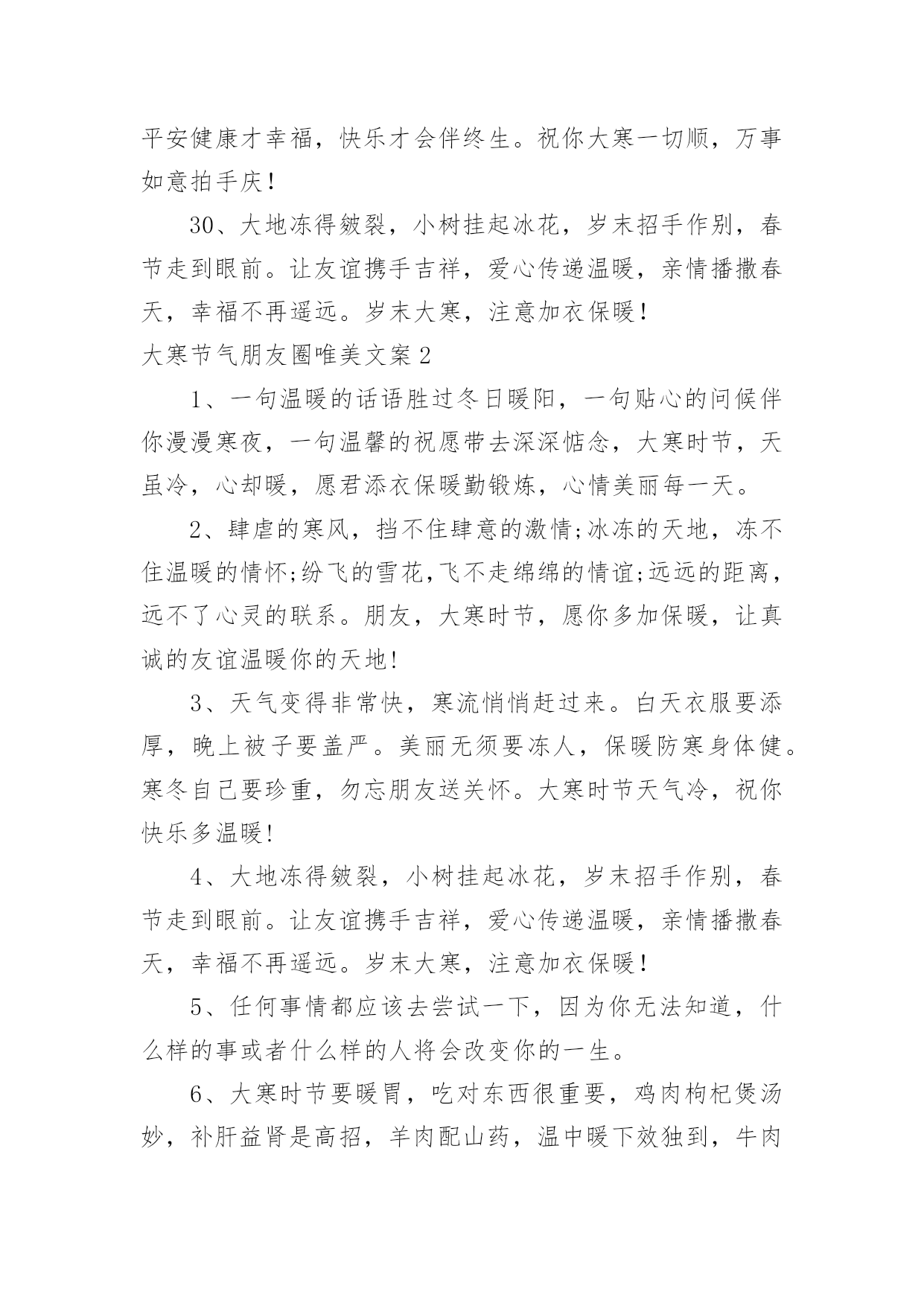 平安健康才幸福，快乐才会伴终生。祝你大寒一切顺，万事如意拍手庆！

30、大地冻得皴裂，小树挂起冰花，岁末招手作别，春节走到眼前。让友谊携手吉祥，爱心传递温暖，亲情播撒春天，幸福不再遥远。岁末大寒，注意加衣保暖！

大寒节气朋友圈唯美文案2

1、一句温暖的话语胜过冬日暖阳，一句贴心的问候伴你漫漫寒夜，一句温馨的祝愿带去深深惦念，大寒时节，天虽冷，心却暖，愿君添衣保暖勤锻炼，心情美丽每一天。

2、肆虐的寒风，挡不住肆意的激情;冰冻的天地，冻不住温暖的情怀;纷飞的雪花,飞不走绵绵的情谊;远远的距离，远不了心灵的联系。朋友，大寒时节，愿你多加保暖，让真诚的友谊温暖你的天地!

3、天气变得非常快，寒流悄悄赶过来。白天衣服要添厚，晚上被子要盖严。美丽无须要冻人，保暖防寒身体健。寒冬自己要珍重，勿忘朋友送关怀。大寒时节天气冷，祝你快乐多温暖!

4、大地冻得皴裂，小树挂起冰花，岁末招手作别，春节走到眼前。让友谊携手吉祥，爱心传递温暖，亲情播撒春天，幸福不再遥远。岁末大寒，注意加衣保暖！

5、任何事情都应该去尝试一下，因为你无法知道，什么样的事或者什么样的人将会改变你的一生。

6、大寒时节要暖胃，吃对东西很重要，鸡肉枸杞煲汤妙，补肝益肾是高招，羊肉配山药，温中暖下效独到，牛肉